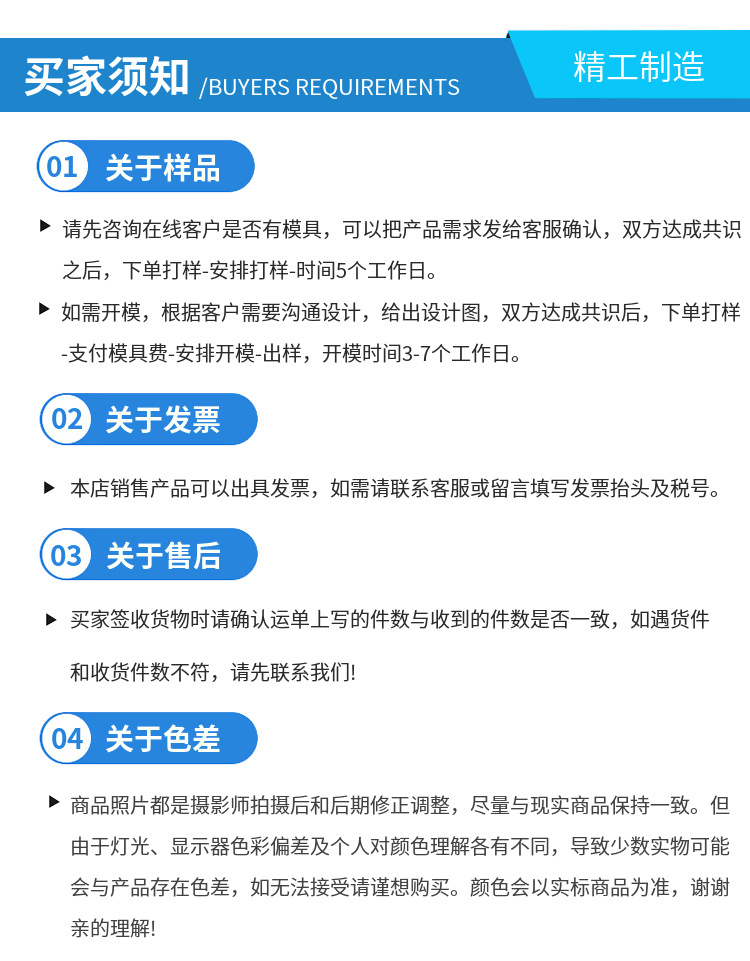 买家须知 /BUYERS REQUIREMENTS

精工制造

01 关于样品

▶ 请先咨询在线客户是否有模具，可以把产品需求发给客服确认，双方达成共识之后，下单打样-安排打样-时间5个工作日。

▶ 如需开模，根据客户需要沟通设计，给出设计图，双方达成共识后，下单打样-支付模具费-安排开模-出样，开模时间3-7个工作日。

02 关于发票

▶ 本店销售产品可以出具发票，如需请联系客服或留言填写发票抬头及税号。

03 关于售后

▶ 买家签收货物时请确认运单上写的件数与收到的件数是否一致，如遇货件和收货件数不符，请先联系我们!

04 关于色差

▶ 商品照片都是摄影师拍摄后和后期修正调整，尽量与现实商品保持一致。但由于灯光、显示器色彩偏差及个人对颜色理解各有不同，导致少数实物可能会与产品存在色差，如无法接受请谨想购买。颜色会以实标商品为准，谢谢亲的理解!